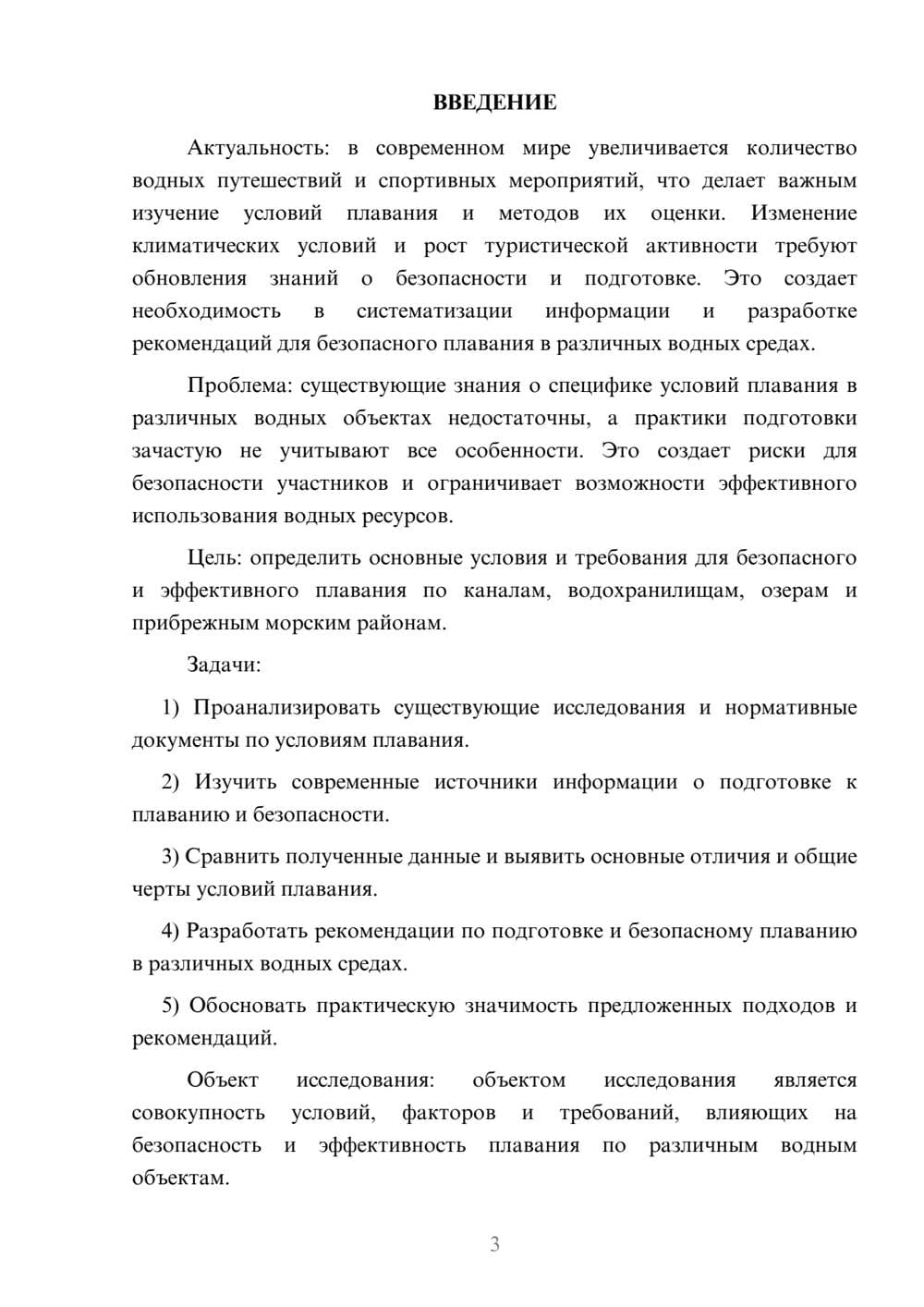 ВВЕДЕНИЕ

Актуальность: в современном мире увеличивается количество водных путешествий и спортивных мероприятий, что делает важным изучение условий плавания и методов их оценки. Изменение климатических условий и рост туристической активности требуют обновления знаний о безопасности и подготовке. Это создает необходимость в систематизации информации и разработке рекомендаций для безопасного плавания в различных водных средах.

Проблема: существующие знания о специфике условий плавания в различных водных объектах недостаточны, а практики подготовки зачастую не учитывают все особенности. Это создает риски для безопасности участников и ограничивает возможности эффективного использования водных ресурсов.

Цель: определить основные условия и требования для безопасного и эффективного плавания по каналам, водохранилищам, озерам и прибрежным морским районам.

Задачи:

1) Проанализировать существующие исследования и нормативные документы по условиям плавания.

2) Изучить современные источники информации о подготовке к плаванию и безопасности.

3) Сравнить полученные данные и выявить основные отличия и общие черты условий плавания.

4) Разработать рекомендации по подготовке и безопасному плаванию в различных водных средах.

5) Обосновать практическую значимость предложенных подходов и рекомендаций.

Объект исследования: объектом исследования является совокупность условий, факторов и требований, влияющих на безопасность и эффективность плавания по различным водным объектам.

3